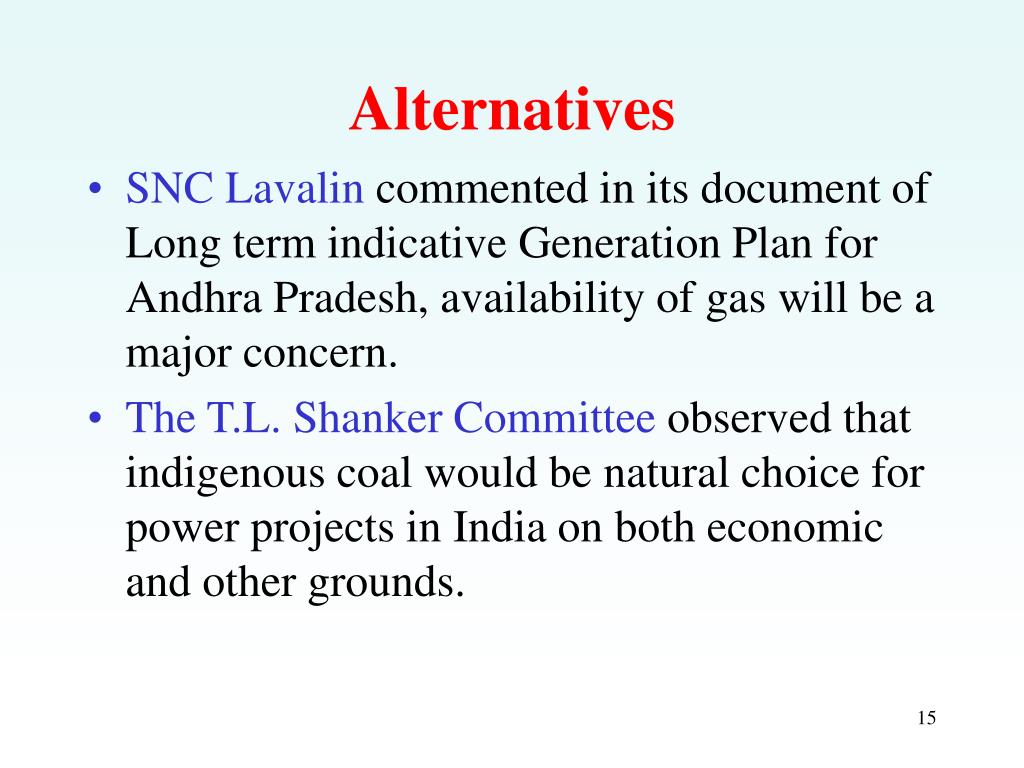 Alternatives

• SNC Lavalin commented in its document of Long term indicative Generation Plan for Andhra Pradesh, availability of gas will be a major concern.

• The T.L. Shanker Committee observed that indigenous coal would be natural choice for power projects in India on both economic and other grounds.

15